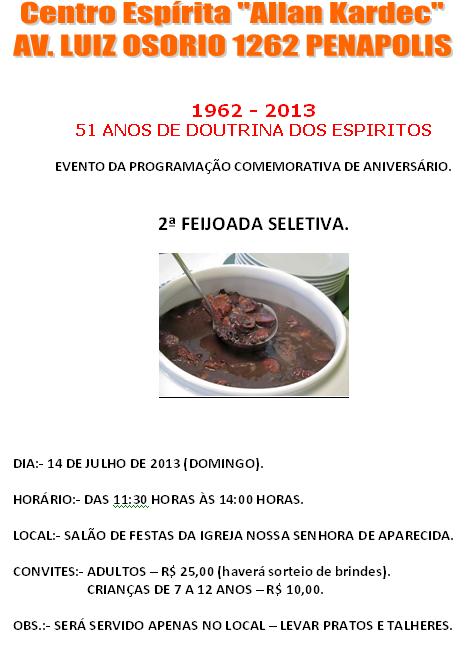 Centro Espírita "Allan Kardec"
AV. LUIZ OSORIO 1262 PENAPOLIS

1962 - 2013
51 ANOS DE DOUTRINA DOS ESPIRITOS

EVENTO DA PROGRAMAÇÃO COMEMORATIVA DE ANIVERSÁRIO.

2ª FEIJOADA SELETIVA.

DIA:- 14 DE JULHO DE 2013 (DOMINGO).

HORÁRIO:- DAS 11:30 HORAS ÀS 14:00 HORAS.

LOCAL:- SALÃO DE FESTAS DA IGREJA NOSSA SENHORA DE APARECIDA.

CONVITES:- ADULTOS – R$ 25,00 (haverá sorteio de brindes).
CRIANÇAS DE 7 A 12 ANOS – R$ 10,00.

OBS.:- SERÁ SERVIDO APENAS NO LOCAL – LEVAR PRATOS E TALHERES.